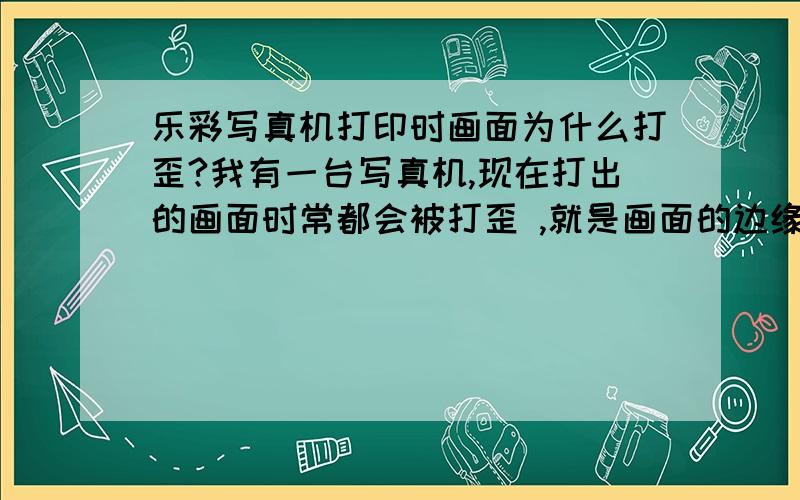 乐彩写真机打印时画面为什么打歪?我有一台写真机,现在打出的画面时常都会被打歪 ,就是画面的边缘